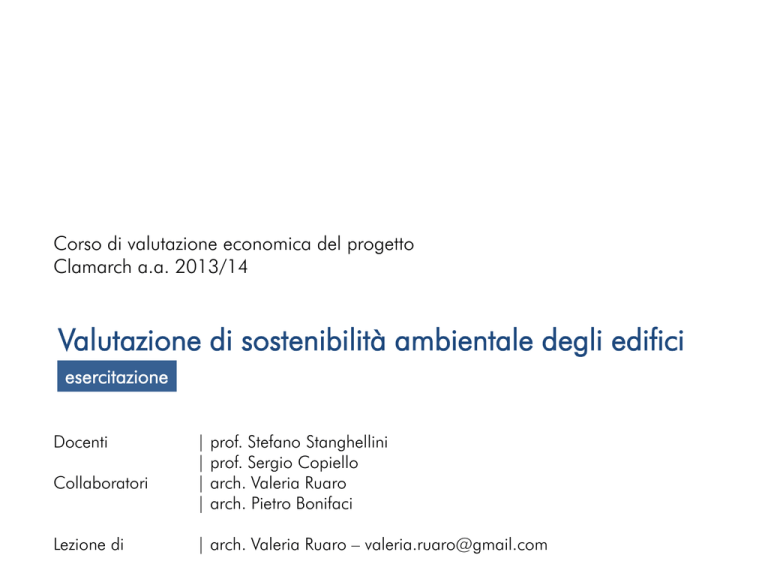 Corso di valutazione economica del progetto
Clamarch a.a. 2013/14

Valutazione di sostenibilità ambientale degli edifici
esercitazione

Docenti | prof. Stefano Stanghellini
| prof. Sergio Copiello
Collaboratori | arch. Valeria Ruaro
| arch. Pietro Bonifaci

Lezione di | arch. Valeria Ruaro – valeria.ruaro@gmail.com